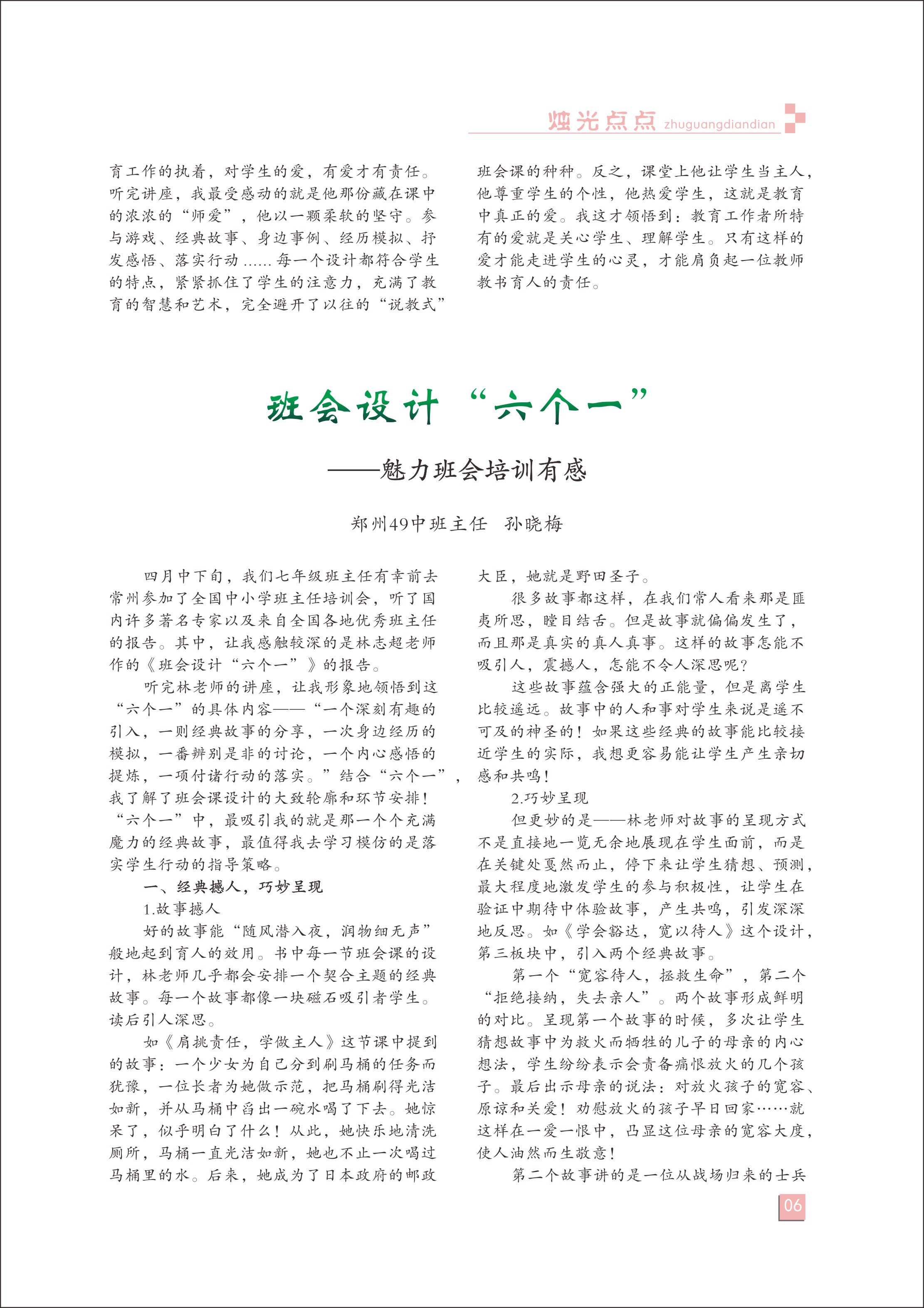 烛光点点 zhuguangdiandian

育工作的执着，对学生的爱，有爱才有责任。听完讲座，我最受感动的就是他那份藏在课中的浓浓的“师爱”，他以一颗柔软的坚守。参与游戏、经典故事、身边事例、经历模拟、抒发感悟、落实行动……每一个设计都符合学生的特点，紧紧抓住了学生的注意力，充满了教育的智慧和艺术，完全避开了以往的“说教式”班会课的种种。反之，课堂上他让学生当主人，他尊重学生的个性，他热爱学生，这就是教育中真正的爱。我这才领悟到：教育工作者所特有的爱就是关心学生、理解学生。只有这样的爱才能走进学生的心灵，才能肩负起一位教师教书育人的责任。

班会设计“六个一”

——魅力班会培训有感

郑州49中班主任 孙晓梅

四月中下旬，我们七年级班主任有幸前去常州参加了全国中小学班主任培训会，听了国内许多著名专家以及来自全国各地优秀班主任的报告。其中，让我感触较深的是林志超老师作的《班会设计“六个一”》的报告。

听完林老师的讲座，让我形象地领悟到这“六个一”的具体内容——“一个深刻有趣的引入，一则经典故事的分享，一次身边经历的模拟，一番辨别是非的讨论，一个内心感悟的提炼，一项付诸行动的落实。”结合“六个一”，我了解了班会课设计的大致轮廓和环节安排！“六个一”中，最吸引我的就是那一个个充满魔力的经典故事，最值得我去学习模仿的是落实学生行动的指导策略。

一、经典撼人，巧妙呈现

1.故事撼人

好的故事能“随风潜入夜，润物细无声”般地起到育人的效用。书中每一节班会课的设计，林老师几乎都会安排一个契合主题的经典故事。每一个故事都像一块磁石吸引着学生。读后引人深思。

如《肩挑责任，学做主人》这节课中提到的故事：一个少女为自己分到刷马桶的任务而犹豫，一位长者为她做示范，把马桶刷得光洁如新，并从马桶中舀出一碗水喝了下去。她惊呆了，似乎明白了什么！从此，她快乐地清洗厕所，马桶一直光洁如新，她也不止一次喝过马桶里的水。后来，她成为了日本政府的邮政大臣，她就是野田圣子。

很多故事都这样，在我们常人看来那是匪夷所思，瞠目结舌。但是故事就偏偏发生了，而且那是真实的真人真事。这样的故事怎能不吸引人，震撼人，怎能不令人深思呢？

这些故事蕴含强大的正能量，但是离学生比较遥远。故事中的人和事对学生来说是遥不可及的神圣的！如果这些经典的故事能比较接近学生的实际，我想更容易能让学生产生亲切感和共鸣！

2.巧妙呈现

但更妙的是——林老师对故事的呈现方式不是直接地一览无余地展现在学生面前，而是在关键处戛然而止，停下来让学生猜想、预测，最大程度地激发学生的参与积极性，让学生在验证中期待中体验故事，产生共鸣，引发深深地反思。如《学会豁达，宽以待人》这个设计，第三板块中，引入两个经典故事。

第一个“宽容待人，拯救生命”，第二个“拒绝接纳，失去亲人”。两个故事形成鲜明的对比。呈现第一个故事的时候，多次让学生猜想故事中为救火而牺牲的儿子的母亲的内心想法，学生纷纷表示会责备痛恨放火的几个孩子。最后出示母亲的说法：对放火孩子的宽容、原谅和关爱！劝慰放火的孩子早日回家……就这样在一爱一恨中，凸显这位母亲的宽容大度，使人油然而生敬意！

第二个故事讲的是一位从战场归来的士兵

06